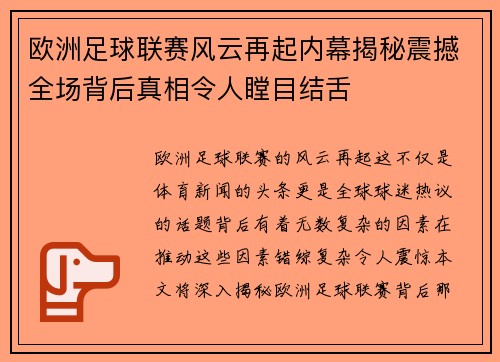 欧洲足球联赛风云再起内幕揭秘震撼全场背后真相令人瞠目结舌

欧洲足球联赛的风云再起这不仅是体育新闻的头条更是全球球迷热议的话题背后有着无数复杂的因素在推动这些因素错综复杂令人震惊本文将深入揭秘欧洲足球联赛背后那